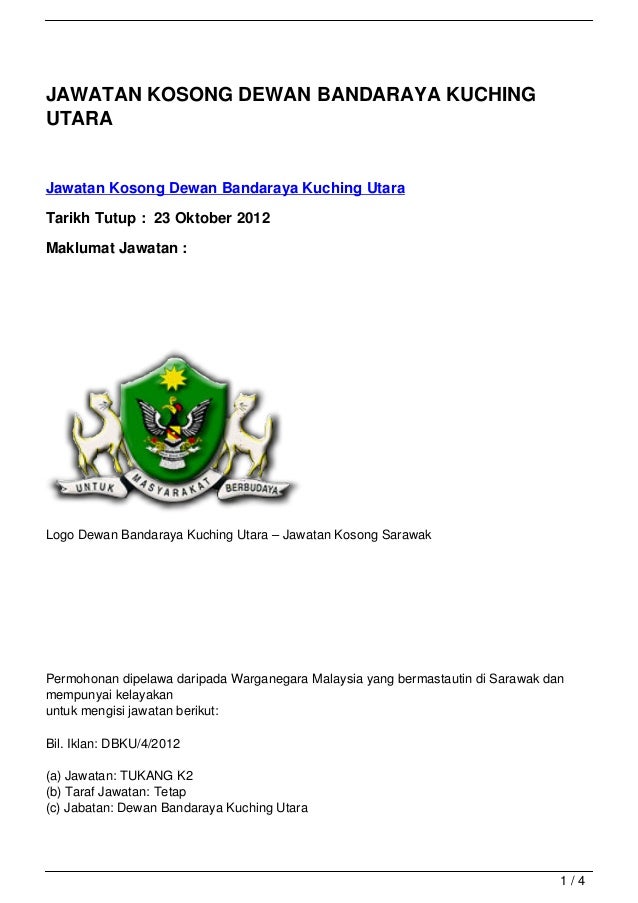 JAWATAN KOSONG DEWAN BANDARAYA KUCHING UTARA

Jawatan Kosong Dewan Bandaraya Kuching Utara

Tarikh Tutup : 23 Oktober 2012

Maklumat Jawatan :

UNTUK MASYARAKAT BERBUDAYA

Logo Dewan Bandaraya Kuching Utara – Jawatan Kosong Sarawak

Permohonan dipelawa daripada Warganegara Malaysia yang bermastautin di Sarawak dan mempunyai kelayakan untuk mengisi jawatan berikut:

Bil. Iklan: DBKU/4/2012

(a) Jawatan: TUKANG K2
(b) Taraf Jawatan: Tetap
(c) Jabatan: Dewan Bandaraya Kuching Utara

1 / 4